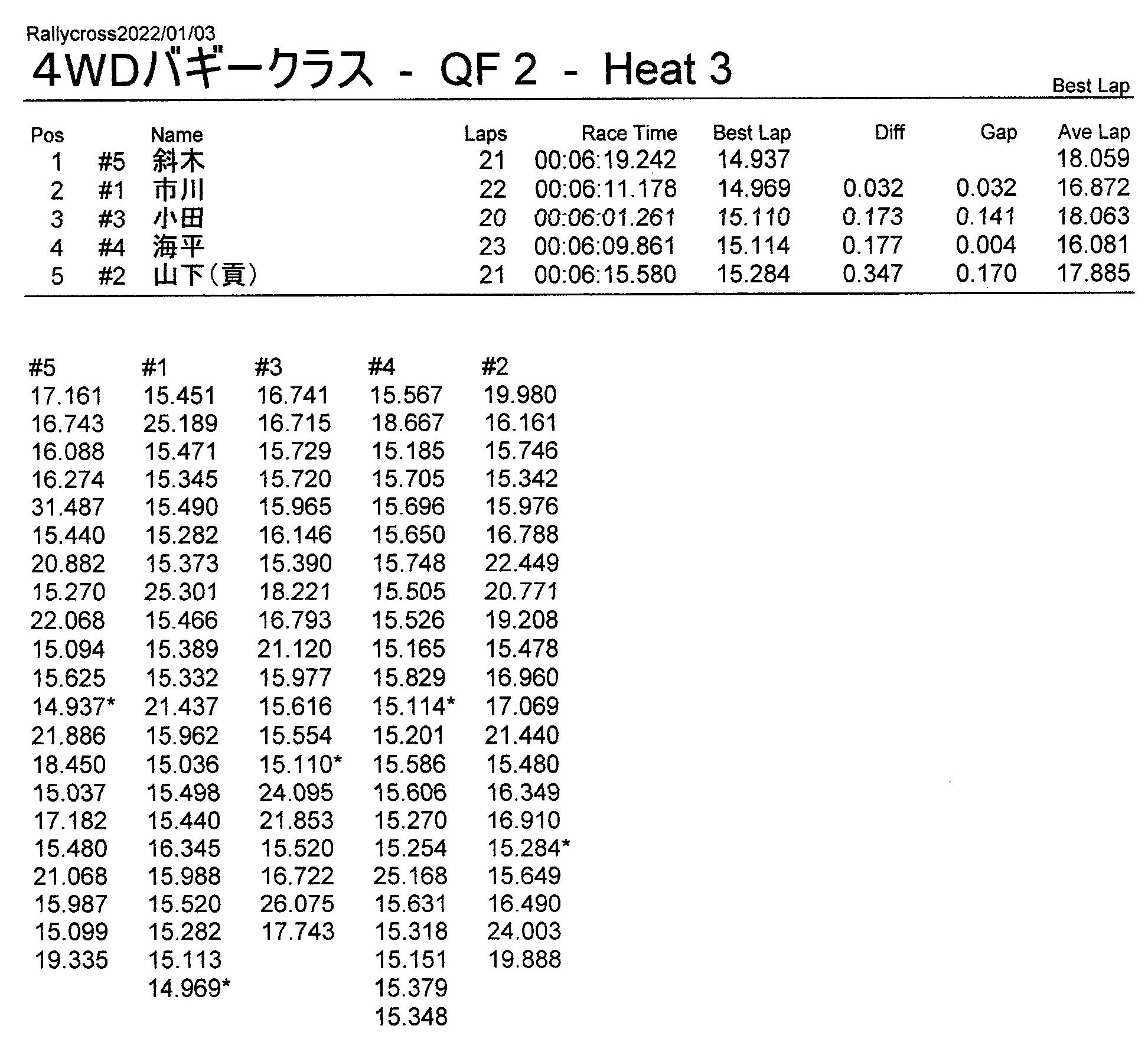 Rallycross2022/01/03

4WDバギークラス - QF 2 - Heat 3

Best Lap

| Pos | | Name | Laps | Race Time | Best Lap | Diff | Gap | Ave Lap |
|---|---|---|---|---|---|---|---|---|
| 1 | #5 | 斜木 | 21 | 00:06:19.242 | 14.937 | | | 18.059 |
| 2 | #1 | 市川 | 22 | 00:06:11.178 | 14.969 | 0.032 | 0.032 | 16.872 |
| 3 | #3 | 小田 | 20 | 00:06:01.261 | 15.110 | 0.173 | 0.141 | 18.063 |
| 4 | #4 | 海平 | 23 | 00:06:09.861 | 15.114 | 0.177 | 0.004 | 16.081 |
| 5 | #2 | 山下(貢) | 21 | 00:06:15.580 | 15.284 | 0.347 | 0.170 | 17.885 |

| #5 | #1 | #3 | #4 | #2 |
|---|---|---|---|---|
| 17.161 | 15.451 | 16.741 | 15.567 | 19.980 |
| 16.743 | 25.189 | 16.715 | 18.667 | 16.161 |
| 16.088 | 15.471 | 15.729 | 15.185 | 15.746 |
| 16.274 | 15.345 | 15.720 | 15.705 | 15.342 |
| 31.487 | 15.490 | 15.965 | 15.696 | 15.976 |
| 15.440 | 15.282 | 16.146 | 15.650 | 16.788 |
| 20.882 | 15.373 | 15.390 | 15.748 | 22.449 |
| 15.270 | 25.301 | 18.221 | 15.505 | 20.771 |
| 22.068 | 15.466 | 16.793 | 15.526 | 19.208 |
| 15.094 | 15.389 | 21.120 | 15.165 | 15.478 |
| 15.625 | 15.332 | 15.977 | 15.829 | 16.960 |
| 14.937* | 21.437 | 15.616 | 15.114* | 17.069 |
| 21.886 | 15.962 | 15.554 | 15.201 | 21.440 |
| 18.450 | 15.036 | 15.110* | 15.586 | 15.480 |
| 15.037 | 15.498 | 24.095 | 15.606 | 16.349 |
| 17.182 | 15.440 | 21.853 | 15.270 | 16.910 |
| 15.480 | 16.345 | 15.520 | 15.254 | 15.284* |
| 21.068 | 15.988 | 16.722 | 25.168 | 15.649 |
| 15.987 | 15.520 | 26.075 | 15.631 | 16.490 |
| 15.099 | 15.282 | 17.743 | 15.318 | 24.003 |
| 19.335 | 15.113 | | 15.151 | 19.888 |
| | 14.969* | | 15.379 | |
| | | | 15.348 | |